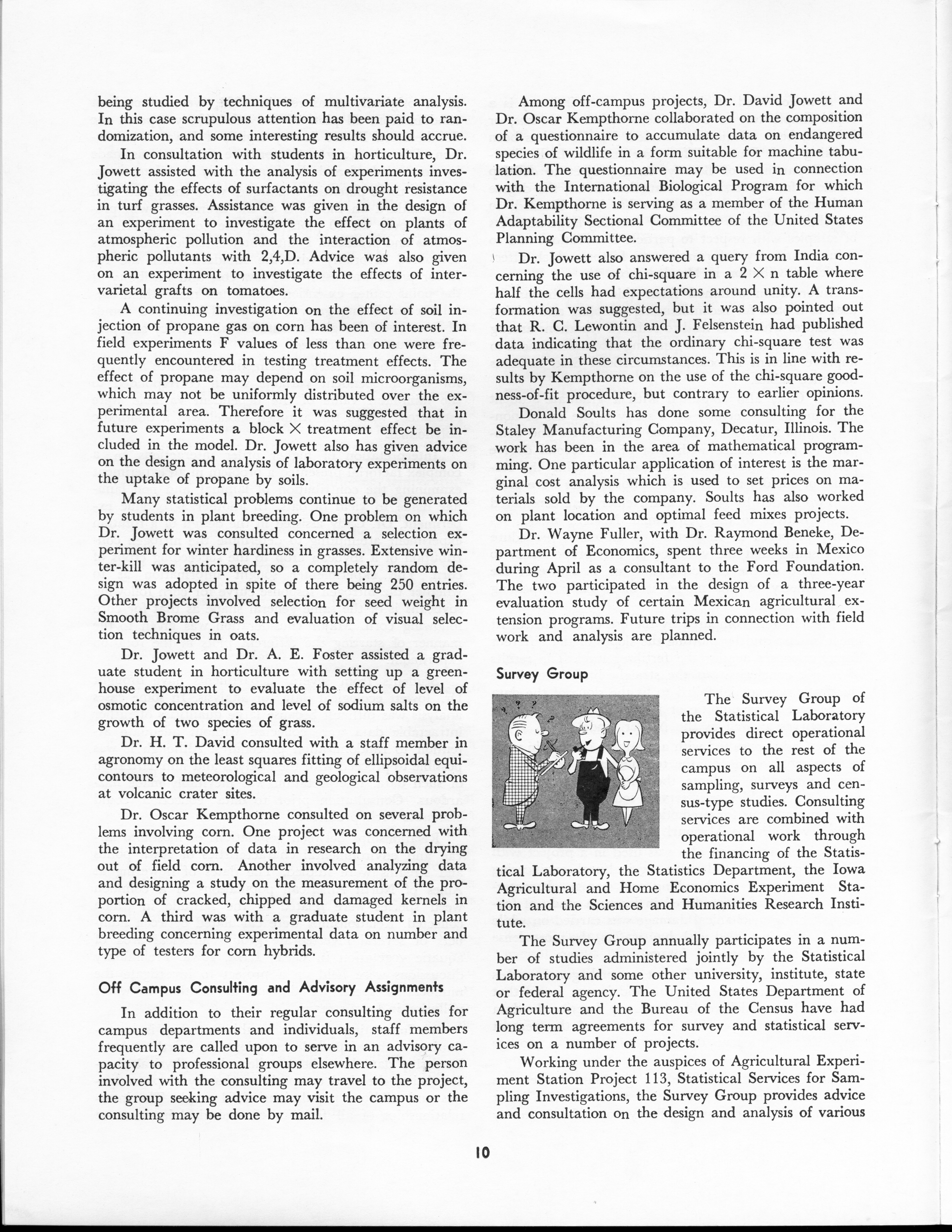 being studied by techniques of multivariate analysis. In this case scrupulous attention has been paid to randomization, and some interesting results should accrue.

In consultation with students in horticulture, Dr. Jowett assisted with the analysis of experiments investigating the effects of surfactants on drought resistance in turf grasses. Assistance was given in the design of an experiment to investigate the effect on plants of atmospheric pollution and the interaction of atmospheric pollutants with 2,4,D. Advice was also given on an experiment to investigate the effects of intervarietal grafts on tomatoes.

A continuing investigation on the effect of soil injection of propane gas on corn has been of interest. In field experiments F values of less than one were frequently encountered in testing treatment effects. The effect of propane may depend on soil microorganisms, which may not be uniformly distributed over the experimental area. Therefore it was suggested that in future experiments a block $\times$ treatment effect be included in the model. Dr. Jowett also has given advice on the design and analysis of laboratory experiments on the uptake of propane by soils.

Many statistical problems continue to be generated by students in plant breeding. One problem on which Dr. Jowett was consulted concerned a selection experiment for winter hardiness in grasses. Extensive winter-kill was anticipated, so a completely random design was adopted in spite of there being 250 entries. Other projects involved selection for seed weight in Smooth Brome Grass and evaluation of visual selection techniques in oats.

Dr. Jowett and Dr. A. E. Foster assisted a graduate student in horticulture with setting up a greenhouse experiment to evaluate the effect of level of osmotic concentration and level of sodium salts on the growth of two species of grass.

Dr. H. T. David consulted with a staff member in agronomy on the least squares fitting of ellipsoidal equicontours to meteorological and geological observations at volcanic crater sites.

Dr. Oscar Kempthorne consulted on several problems involving corn. One project was concerned with the interpretation of data in research on the drying out of field corn. Another involved analyzing data and designing a study on the measurement of the proportion of cracked, chipped and damaged kernels in corn. A third was with a graduate student in plant breeding concerning experimental data on number and type of testers for corn hybrids.

Off Campus Consulting and Advisory Assignments

In addition to their regular consulting duties for campus departments and individuals, staff members frequently are called upon to serve in an advisory capacity to professional groups elsewhere. The person involved with the consulting may travel to the project, the group seeking advice may visit the campus or the consulting may be done by mail.

Among off-campus projects, Dr. David Jowett and Dr. Oscar Kempthorne collaborated on the composition of a questionnaire to accumulate data on endangered species of wildlife in a form suitable for machine tabulation. The questionnaire may be used in connection with the International Biological Program for which Dr. Kempthorne is serving as a member of the Human Adaptability Sectional Committee of the United States Planning Committee.

Dr. Jowett also answered a query from India concerning the use of chi-square in a $2 \times n$ table where half the cells had expectations around unity. A transformation was suggested, but it was also pointed out that R. C. Lewontin and J. Felsenstein had published data indicating that the ordinary chi-square test was adequate in these circumstances. This is in line with results by Kempthorne on the use of the chi-square goodness-of-fit procedure, but contrary to earlier opinions.

Donald Soults has done some consulting for the Staley Manufacturing Company, Decatur, Illinois. The work has been in the area of mathematical programming. One particular application of interest is the marginal cost analysis which is used to set prices on materials sold by the company. Soults has also worked on plant location and optimal feed mixes projects.

Dr. Wayne Fuller, with Dr. Raymond Beneke, Department of Economics, spent three weeks in Mexico during April as a consultant to the Ford Foundation. The two participated in the design of a three-year evaluation study of certain Mexican agricultural extension programs. Future trips in connection with field work and analysis are planned.

Survey Group

The Survey Group of the Statistical Laboratory provides direct operational services to the rest of the campus on all aspects of sampling, surveys and census-type studies. Consulting services are combined with operational work through the financing of the Statistical Laboratory, the Statistics Department, the Iowa Agricultural and Home Economics Experiment Station and the Sciences and Humanities Research Institute.

The Survey Group annually participates in a number of studies administered jointly by the Statistical Laboratory and some other university, institute, state or federal agency. The United States Department of Agriculture and the Bureau of the Census have had long term agreements for survey and statistical services on a number of projects.

Working under the auspices of Agricultural Experiment Station Project 113, Statistical Services for Sampling Investigations, the Survey Group provides advice and consultation on the design and analysis of various

10